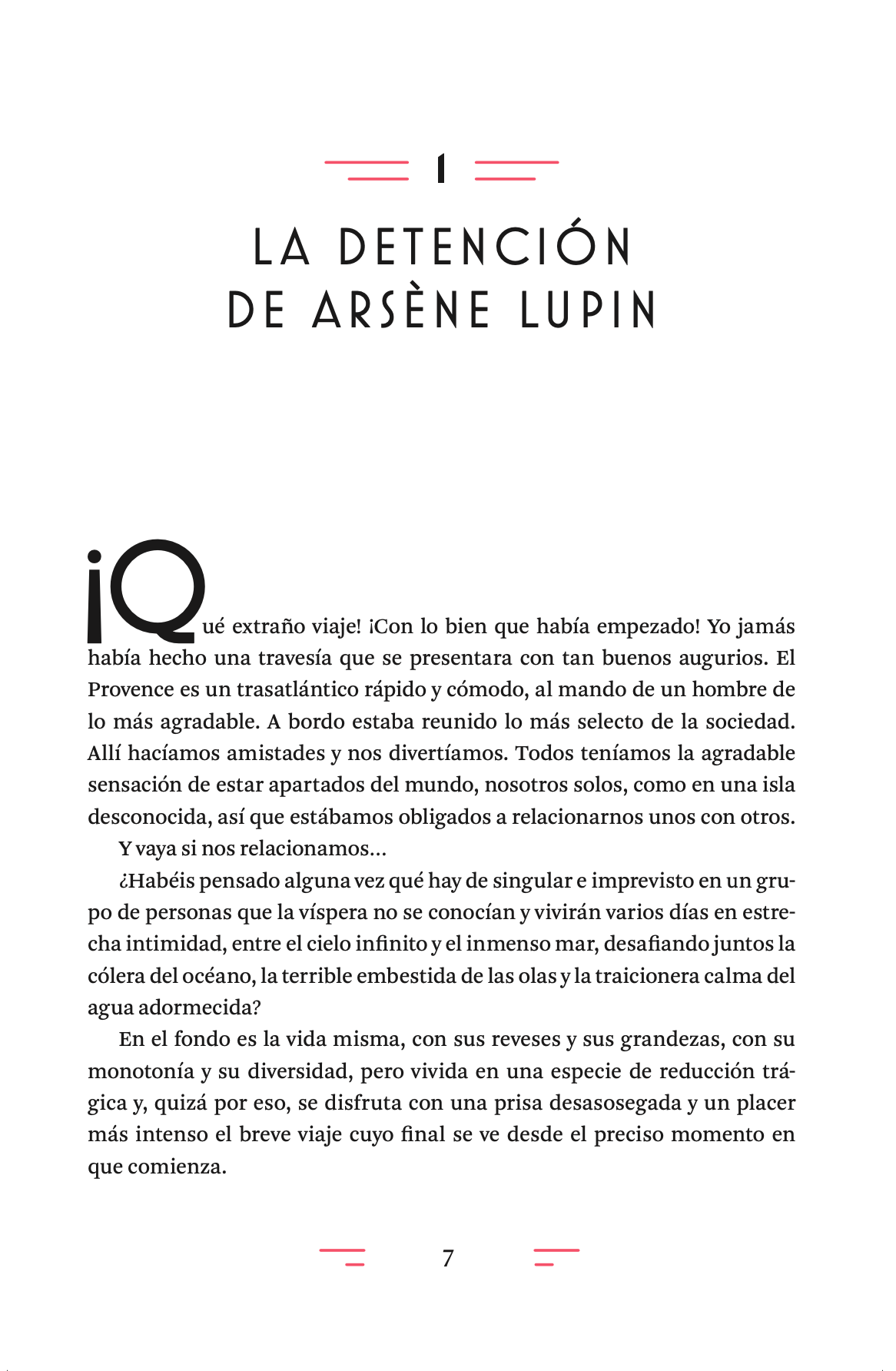 1

LA DETENCIÓN DE ARSÈNE LUPIN

¡Qué extraño viaje! ¡Con lo bien que había empezado! Yo jamás había hecho una travesía que se presentara con tan buenos augurios. El Provence es un trasatlántico rápido y cómodo, al mando de un hombre de lo más agradable. A bordo estaba reunido lo más selecto de la sociedad. Allí hacíamos amistades y nos divertíamos. Todos teníamos la agradable sensación de estar apartados del mundo, nosotros solos, como en una isla desconocida, así que estábamos obligados a relacionarnos unos con otros.

Y vaya si nos relacionamos...

¿Habéis pensado alguna vez qué hay de singular e imprevisto en un grupo de personas que la víspera no se conocían y vivirán varios días en estrecha intimidad, entre el cielo infinito y el inmenso mar, desafiando juntos la cólera del océano, la terrible embestida de las olas y la traicionera calma del agua adormecida?

En el fondo es la vida misma, con sus reveses y sus grandezas, con su monotonía y su diversidad, pero vivida en una especie de reducción trágica y, quizá por eso, se disfruta con una prisa desasosegada y un placer más intenso el breve viaje cuyo final se ve desde el preciso momento en que comienza.

7